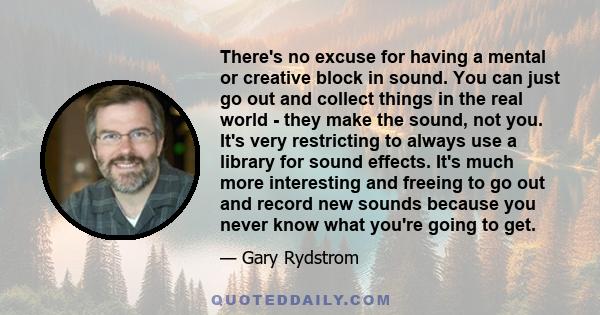 There's no excuse for having a mental or creative block in sound. You can just go out and collect things in the real world - they make the sound, not you. It's very restricting to always use a library for sound effects. It's much more interesting and freeing to go out and record new sounds because you never know what you're going to get.

— Gary Rydstrom

QUOTEDDAILY.COM